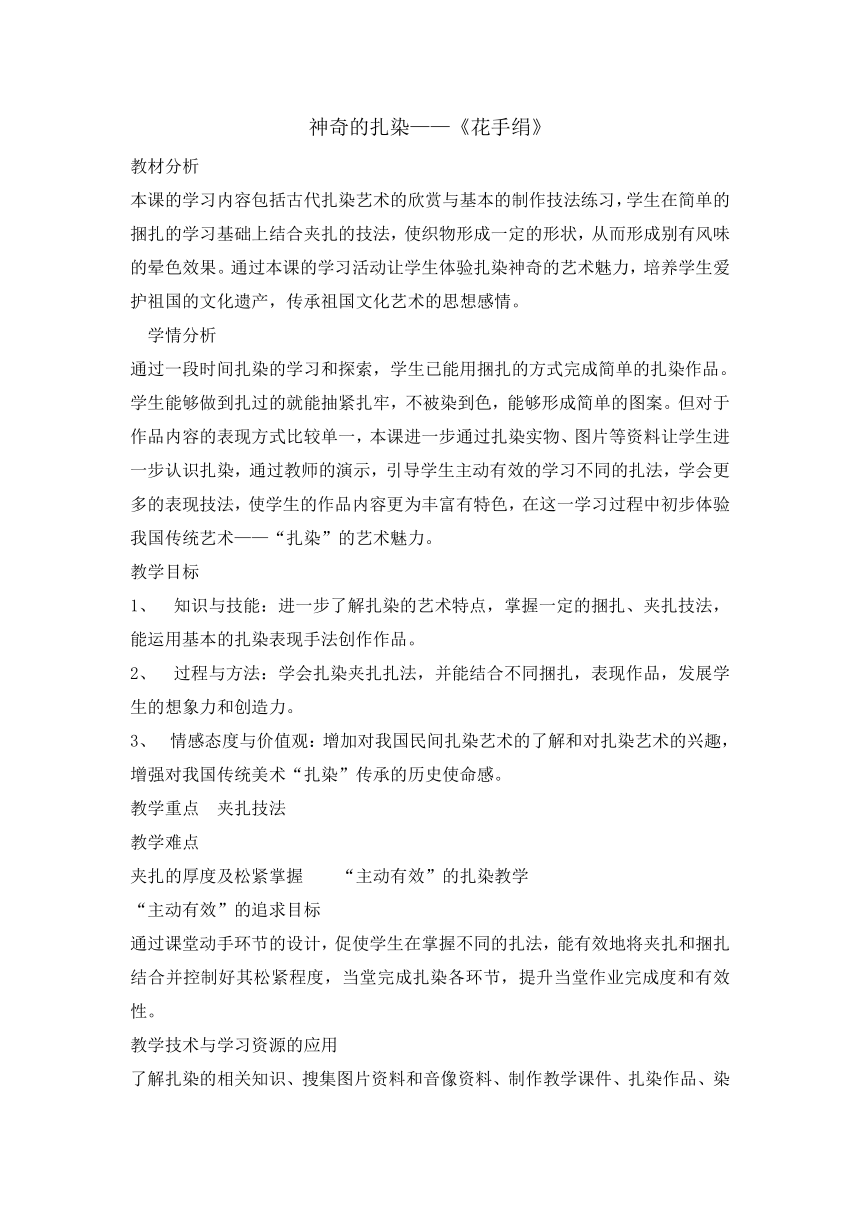 神奇的扎染——《花手绢》

教材分析

本课的学习内容包括古代扎染艺术的欣赏与基本的制作技法练习，学生在简单的捆扎的学习基础上结合夹扎的技法，使织物形成一定的形状，从而形成别有风味的晕色效果。通过本课的学习活动让学生体验扎染神奇的艺术魅力，培养学生爱护祖国的文化遗产，传承祖国文化艺术的思想感情。

学情分析

通过一段时间扎染的学习和探索，学生已能用捆扎的方式完成简单的扎染作品。学生能够做到扎过的就能抽紧扎牢，不被染到色，能够形成简单的图案。但对于作品内容的表现方式比较单一，本课进一步通过扎染实物、图片等资料让学生进一步认识扎染，通过教师的演示，引导学生主动有效的学习不同的扎法，学会更多的表现技法，使学生的作品内容更为丰富有特色，在这一学习过程中初步体验我国传统艺术——“扎染”的艺术魅力。

教学目标

1、 知识与技能：进一步了解扎染的艺术特点，掌握一定的捆扎、夹扎技法，能运用基本的扎染表现手法创作作品。

2、 过程与方法：学会扎染夹扎扎法，并能结合不同捆扎，表现作品，发展学生的想象力和创造力。

3、 情感态度与价值观：增加对我国民间扎染艺术的了解和对扎染艺术的兴趣，增强对我国传统美术“扎染”传承的历史使命感。

教学重点 夹扎技法

教学难点

夹扎的厚度及松紧掌握 “主动有效”的扎染教学

“主动有效”的追求目标

通过课堂动手环节的设计，促使学生在掌握不同的扎法，能有效地将夹扎和捆扎结合并控制好其松紧程度，当堂完成扎染各环节，提升当堂作业完成度和有效性。

教学技术与学习资源的应用

了解扎染的相关知识、搜集图片资料和音像资料、制作教学课件、扎染作品、染